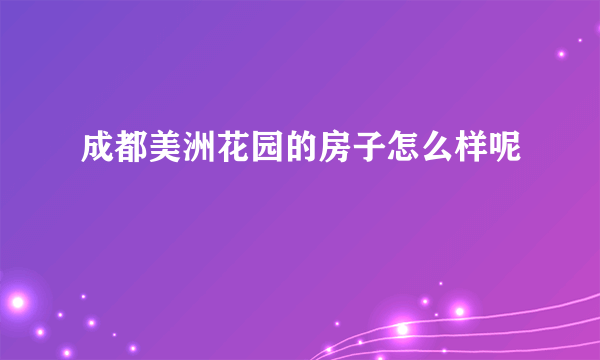 成都美洲花园的房子怎么样呢